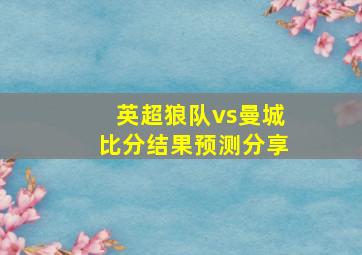 英超狼队vs曼城
比分结果预测分享